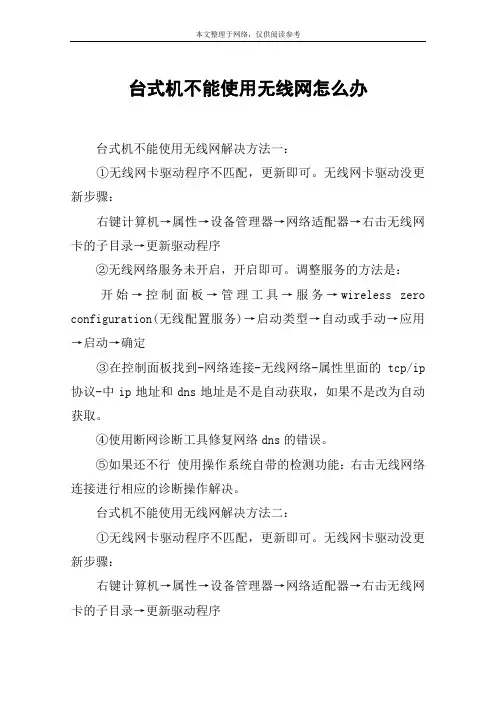 本文整理于网络，仅供阅读参考

台式机不能使用无线网怎么办

台式机不能使用无线网解决方法一：

①无线网卡驱动程序不匹配，更新即可。无线网卡驱动没更新步骤：

右键计算机→属性→设备管理器→网络适配器→右击无线网卡的子目录→更新驱动程序

②无线网络服务未开启，开启即可。调整服务的方法是：

开始→控制面板→管理工具→服务→wireless zero configuration(无线配置服务)→启动类型→自动或手动→应用→启动→确定

③在控制面板找到-网络连接-无线网络-属性里面的 tcp/ip 协议-中 ip 地址和 dns 地址是不是自动获取，如果不是改为自动获取。

④使用断网诊断工具修复网络 dns 的错误。

⑤如果还不行 使用操作系统自带的检测功能：右击无线网络连接进行相应的诊断操作解决。

台式机不能使用无线网解决方法二：

①无线网卡驱动程序不匹配，更新即可。无线网卡驱动没更新步骤：

右键计算机→属性→设备管理器→网络适配器→右击无线网卡的子目录→更新驱动程序